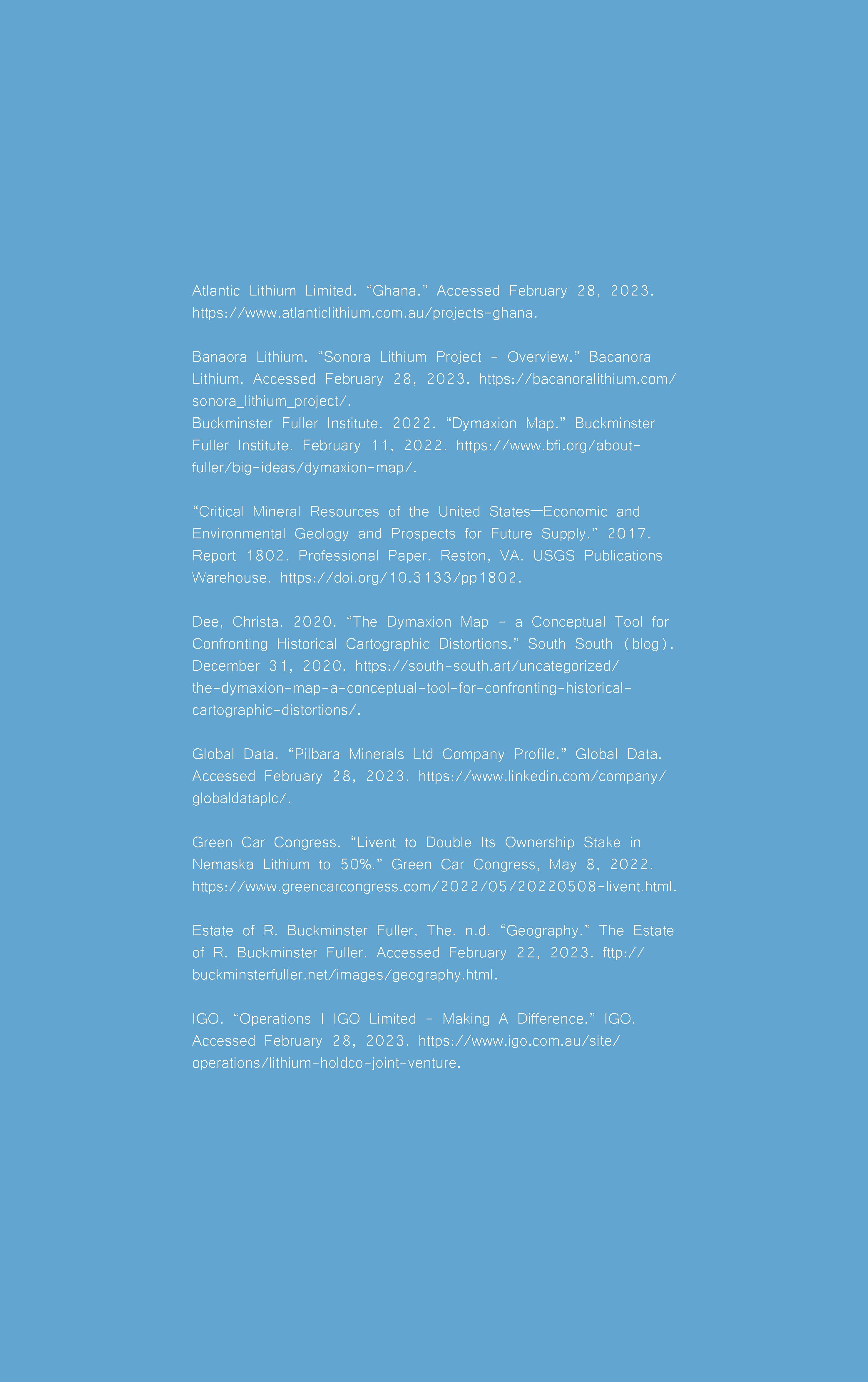 Atlantic Lithium Limited. “Ghana.” Accessed February 28, 2023. https://www.atlanticlithium.com.au/projects-ghana.

Banaora Lithium. “Sonora Lithium Project - Overview.” Bacanora Lithium. Accessed February 28, 2023. https://bacanoralithium.com/sonora_lithium_project/.
Buckminster Fuller Institute. 2022. “Dymaxion Map.” Buckminster Fuller Institute. February 11, 2022. https://www.bfi.org/about-fuller/big-ideas/dymaxion-map/.

“Critical Mineral Resources of the United States—Economic and Environmental Geology and Prospects for Future Supply.” 2017. Report 1802. Professional Paper. Reston, VA. USGS Publications Warehouse. https://doi.org/10.3133/pp1802.

Dee, Christa. 2020. “The Dymaxion Map - a Conceptual Tool for Confronting Historical Cartographic Distortions.” South South (blog). December 31, 2020. https://south-south.art/uncategorized/the-dymaxion-map-a-conceptual-tool-for-confronting-historical-cartographic-distortions/.

Global Data. “Pilbara Minerals Ltd Company Profile.” Global Data. Accessed February 28, 2023. https://www.linkedin.com/company/globaldataplc/.

Green Car Congress. “Livent to Double Its Ownership Stake in Nemaska Lithium to 50%.” Green Car Congress, May 8, 2022. https://www.greencarcongress.com/2022/05/20220508-livent.html.

Estate of R. Buckminster Fuller, The. n.d. “Geography.” The Estate of R. Buckminster Fuller. Accessed February 22, 2023. fttp://buckminsterfuller.net/images/geography.html.

IGO. “Operations | IGO Limited - Making A Difference.” IGO. Accessed February 28, 2023. https://www.igo.com.au/site/operations/lithium-holdco-joint-venture.